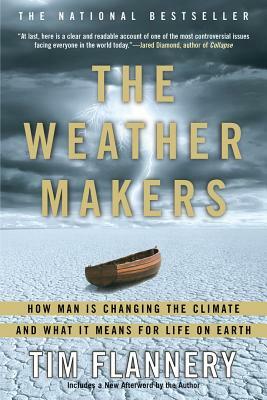 THE NATIONAL BESTSELLER

"At last, here is a clear and readable account of one of the most controversial issues facing everyone in the world today."—Jared Diamond, author of Collapse

THE WEATHER MAKERS

HOW MAN IS CHANGING THE CLIMATE AND WHAT IT MEANS FOR LIFE ON EARTH

TIM FLANNERY

Includes a New Afterword by the Author